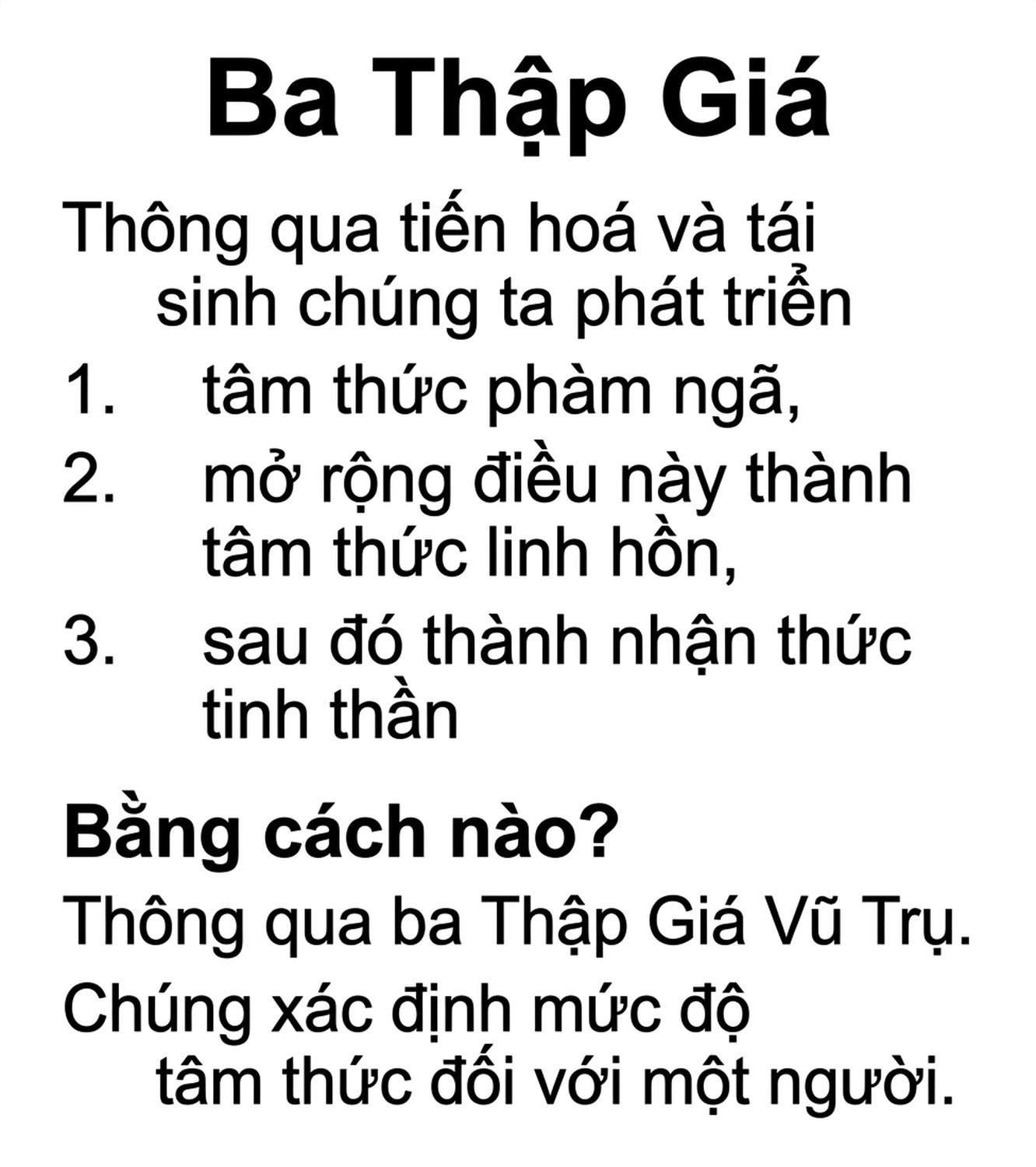 Ba Thập Giá

Thông qua tiến hoá và tái sinh chúng ta phát triển

1. tâm thức phàm ngã,
2. mở rộng điều này thành tâm thức linh hồn,
3. sau đó thành nhận thức tinh thần

Bằng cách nào?

Thông qua ba Thập Giá Vũ Trụ.

Chúng xác định mức độ tâm thức đối với một người.